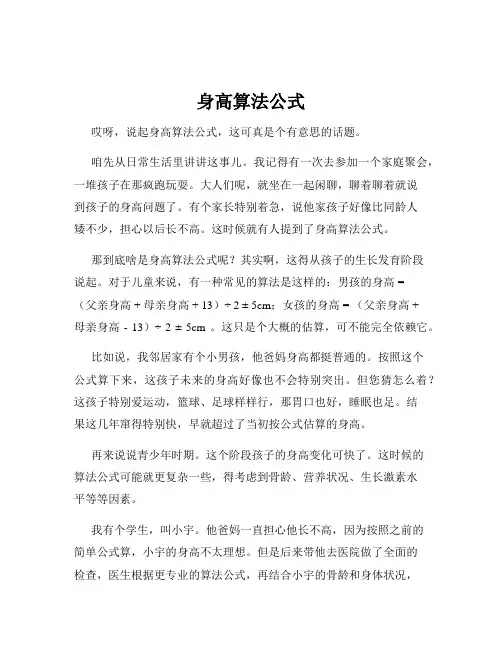 身高算法公式

哎呀，说起身高算法公式，这可真是个有意思的话题。

咱先从日常生活里讲讲这事儿。我记得有一次去参加一个家庭聚会，一堆孩子在那疯跑玩耍。大人们呢，就坐在一起闲聊，聊着聊着就说到孩子的身高问题了。有个家长特别着急，说他家孩子好像比同龄人矮不少，担心以后长不高。这时候就有人提到了身高算法公式。

那到底啥是身高算法公式呢？其实啊，这得从孩子的生长发育阶段说起。对于儿童来说，有一种常见的算法是这样的：男孩的身高 =（父亲身高 + 母亲身高 + 13）÷ 2 ± 5cm；女孩的身高 =（父亲身高 + 母亲身高 - 13）÷ 2 ± 5cm 。这只是个大概的估算，可不能完全依赖它。

比如说，我邻居家有个小男孩，他爸妈身高都挺普通的。按照这个公式算下来，这孩子未来的身高好像也不会特别突出。但您猜怎么着？这孩子特别爱运动，篮球、足球样样行，那胃口也好，睡眠也足。结果这几年窜得特别快，早就超过了当初按公式估算的身高。

再来说说青少年时期。这个阶段孩子的身高变化可快了。这时候的算法公式可能就更复杂一些，得考虑到骨龄、营养状况、生长激素水平等等因素。

我有个学生，叫小宇。他爸妈一直担心他长不高，因为按照之前的简单公式算，小宇的身高不太理想。但是后来带他去医院做了全面的检查，医生根据更专业的算法公式，再结合小宇的骨龄和身体状况，